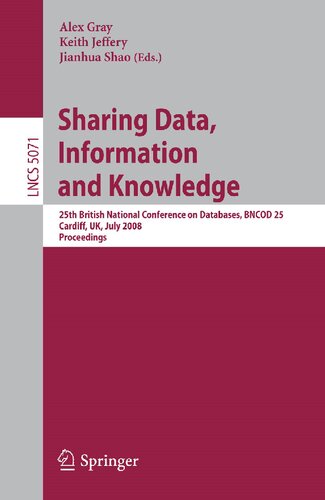 Alex Gray
Keith Jeffery
Jianhua Shao (Eds.)

LNCS 5071

Sharing Data, Information and Knowledge

25th British National Conference on Databases, BNCOD 25
Cardiff, UK, July 2008
Proceedings

Springer